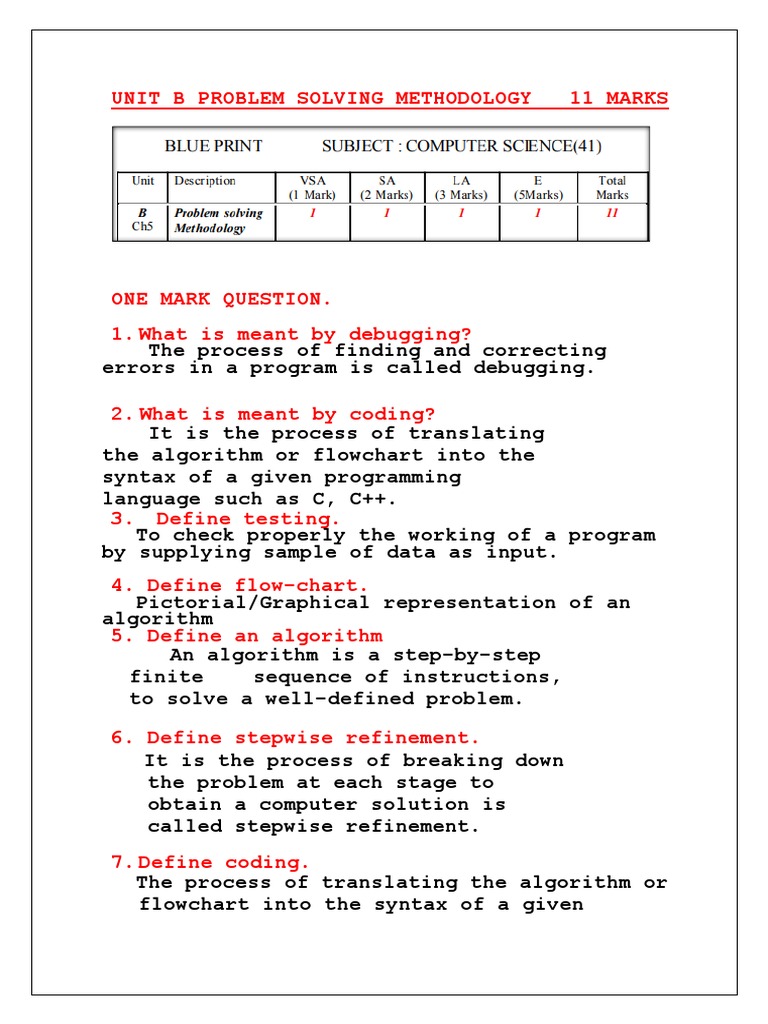 UNIT B PROBLEM SOLVING METHODOLOGY 11 MARKS

BLUE PRINT SUBJECT : COMPUTER SCIENCE(41)

| Unit | Description | VSA (1 Mark) | SA (2 Marks) | LA (3 Marks) | E (5Marks) | Total Marks |
|---|---|---|---|---|---|---|
| B Ch5 | Problem solving Methodology | 1 | 1 | 1 | 1 | 11 |

ONE MARK QUESTION.

1.What is meant by debugging?
The process of finding and correcting errors in a program is called debugging.

2.What is meant by coding?
It is the process of translating the algorithm or flowchart into the syntax of a given programming language such as C, C++.

3. Define testing.
To check properly the working of a program by supplying sample of data as input.

4. Define flow-chart.
Pictorial/Graphical representation of an algorithm

5. Define an algorithm
An algorithm is a step-by-step finite sequence of instructions, to solve a well-defined problem.

6. Define stepwise refinement.
It is the process of breaking down the problem at each stage to obtain a computer solution is called stepwise refinement.

7.Define coding.
The process of translating the algorithm or flowchart into the syntax of a given